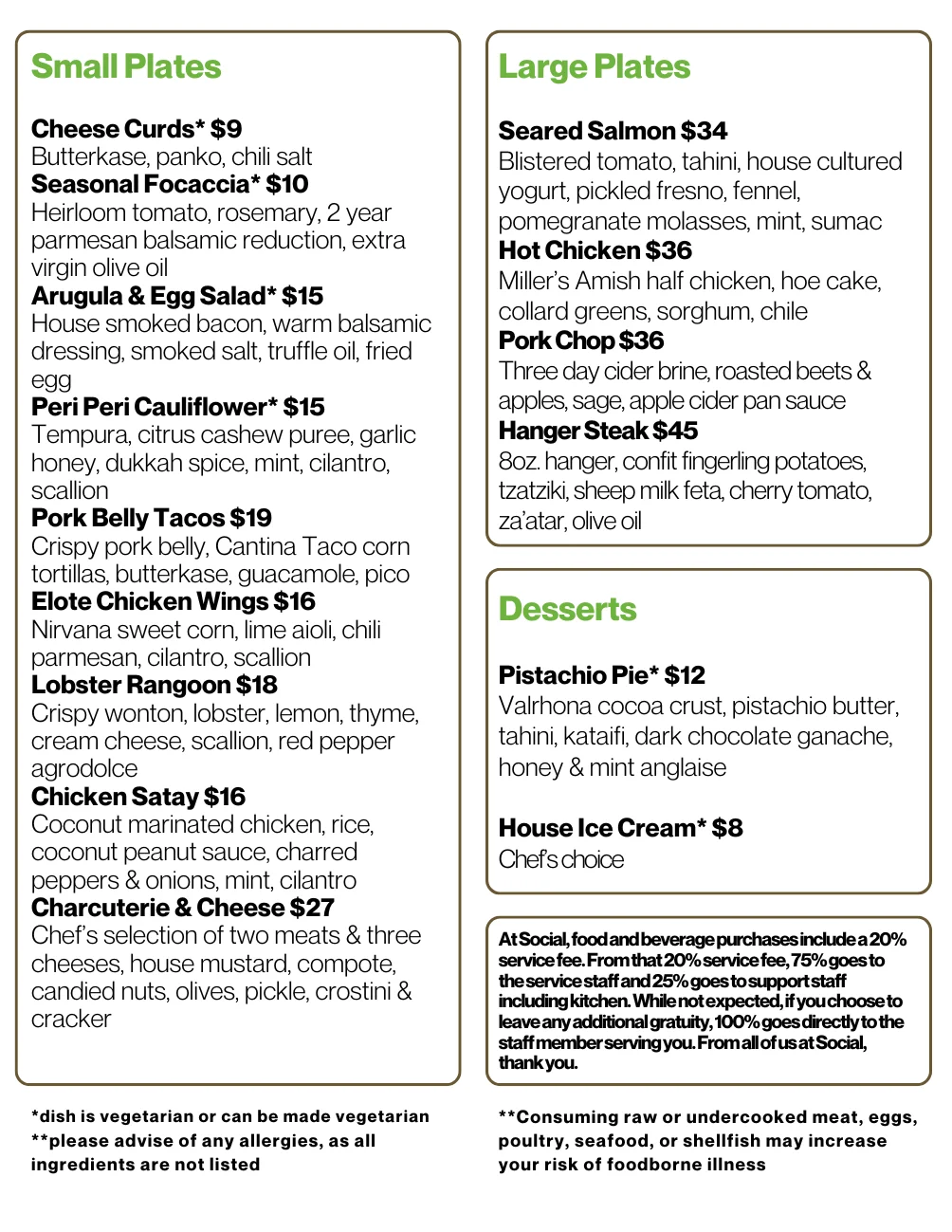 Small Plates

Cheese Curds* $9
Butterkase, panko, chili salt
Seasonal Focaccia* $10
Heirloom tomato, rosemary, 2 year parmesan balsamic reduction, extra virgin olive oil
Arugula & Egg Salad* $15
House smoked bacon, warm balsamic dressing, smoked salt, truffle oil, fried egg
Peri Peri Cauliflower* $15
Tempura, citrus cashew puree, garlic honey, dukkah spice, mint, cilantro, scallion
Pork Belly Tacos $19
Crispy pork belly, Cantina Taco corn tortillas, butterkase, guacamole, pico
Elote Chicken Wings $16
Nirvana sweet corn, lime aioli, chili parmesan, cilantro, scallion
Lobster Rangoon $18
Crispy wonton, lobster, lemon, thyme, cream cheese, scallion, red pepper agrodolce
Chicken Satay $16
Coconut marinated chicken, rice, coconut peanut sauce, charred peppers & onions, mint, cilantro
Charcuterie & Cheese $27
Chef's selection of two meats & three cheeses, house mustard, compote, candied nuts, olives, pickle, crostini & cracker

*dish is vegetarian or can be made vegetarian
**please advise of any allergies, as all ingredients are not listed

Large Plates

Seared Salmon $34
Blistered tomato, tahini, house cultured yogurt, pickled fresno, fennel, pomegranate molasses, mint, sumac
Hot Chicken $36
Miller's Amish half chicken, hoe cake, collard greens, sorghum, chile
Pork Chop $36
Three day cider brine, roasted beets & apples, sage, apple cider pan sauce
Hanger Steak $45
8oz. hanger, confit fingerling potatoes, tzatziki, sheep milk feta, cherry tomato, za'atar, olive oil

Desserts

Pistachio Pie* $12
Valrhona cocoa crust, pistachio butter, tahini, kataifi, dark chocolate ganache, honey & mint anglaise

House Ice Cream* $8
Chef's choice

At Social, food and beverage purchases include a 20% service fee. From that 20% service fee, 75% goes to the service staff and 25% goes to support staff including kitchen. While not expected, if you choose to leave any additional gratuity, 100% goes directly to the staff member serving you. From all of us at Social, thank you.

**Consuming raw or undercooked meat, eggs, poultry, seafood, or shellfish may increase your risk of foodborne illness